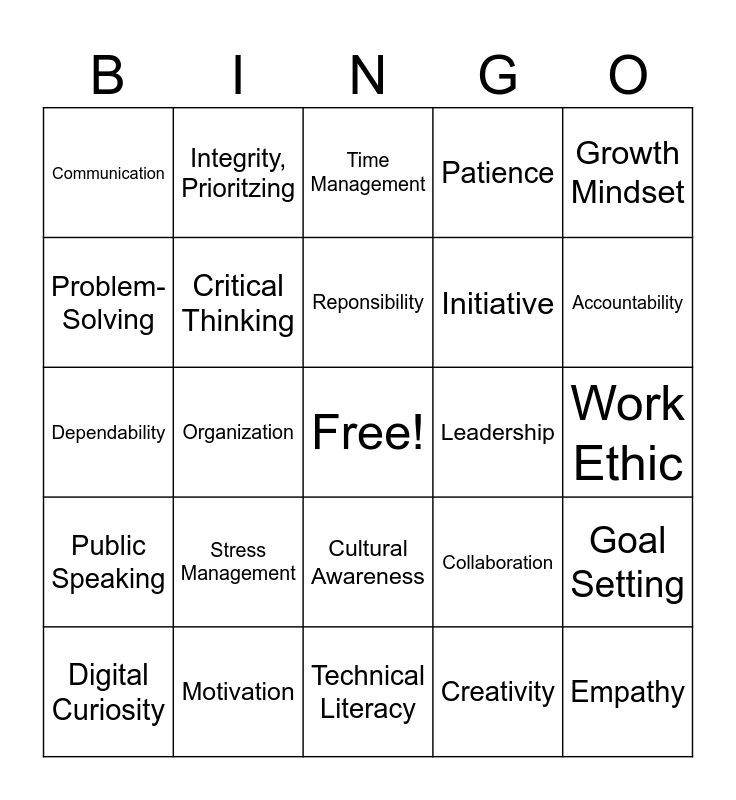 | B | I | N | G | O |
|---|---|---|---|---|
| Communication | Integrity, Prioritzing | Time Management | Patience | Growth Mindset |
| Problem-Solving | Critical Thinking | Reponsibility | Initiative | Accountability |
| Dependability | Organization | Free! | Leadership | Work Ethic |
| Public Speaking | Stress Management | Cultural Awareness | Collaboration | Goal Setting |
| Digital Curiosity | Motivation | Technical Literacy | Creativity | Empathy |